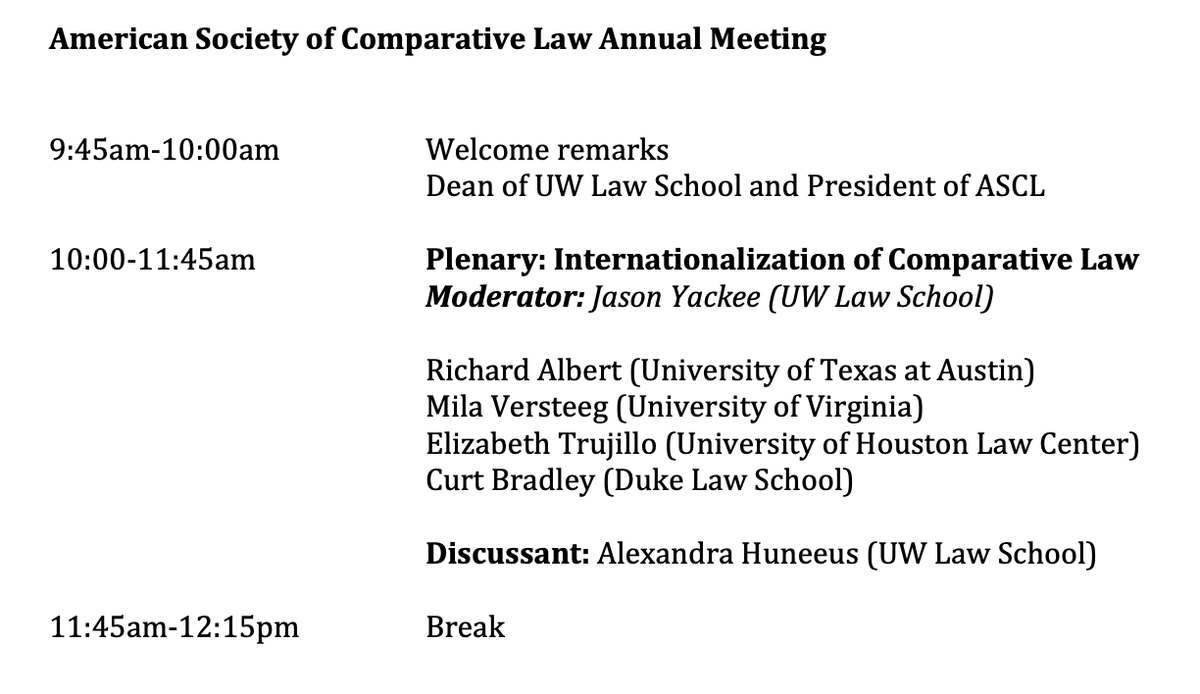 American Society of Comparative Law Annual Meeting

9:45am-10:00am
Welcome remarks
Dean of UW Law School and President of ASCL

10:00-11:45am
Plenary: Internationalization of Comparative Law
Moderator: Jason Yackee (UW Law School)

Richard Albert (University of Texas at Austin)
Mila Versteeg (University of Virginia)
Elizabeth Trujillo (University of Houston Law Center)
Curt Bradley (Duke Law School)

Discussant: Alexandra Huneeus (UW Law School)

11:45am-12:15pm
Break